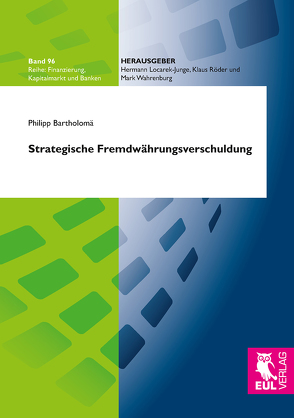 Band 96
Reihe: Finanzierung, Kapitalmarkt und Banken

HERAUSGEBER
Hermann Locarek-Junge, Klaus Röder und Mark Wahrenburg

Philipp Bartholomä

Strategische Fremdwährungsverschuldung

EUL VERLAG